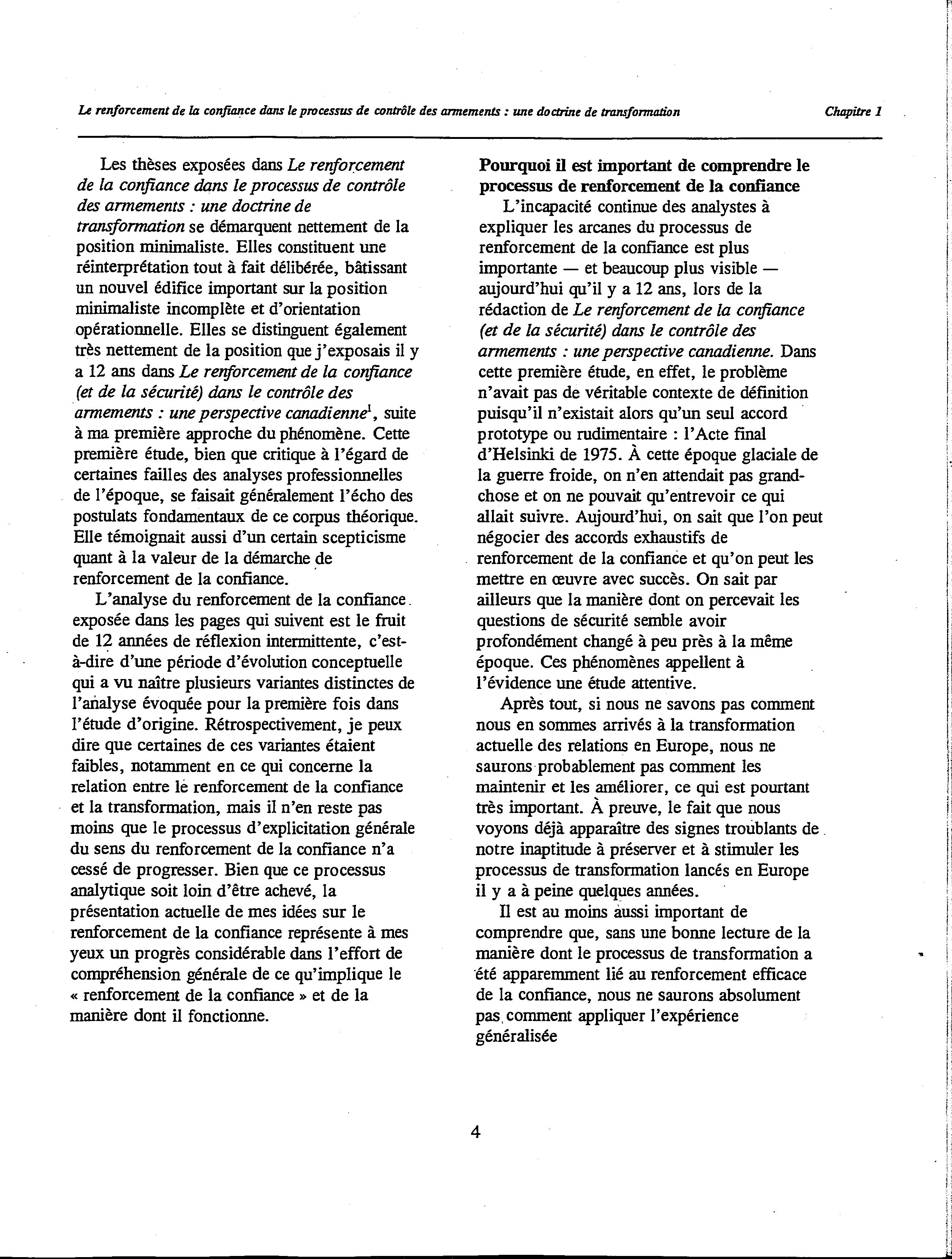 Le renforcement de la confiance dans le processus de contrôle des armements : une doctrine de transformation

Chapitre 1

Les thèses exposées dans Le renforcement de la confiance dans le processus de contrôle des armements : une doctrine de transformation se démarquent nettement de la position minimaliste. Elles constituent une réinterprétation tout à fait délibérée, bâtissant un nouvel édifice important sur la position minimaliste incomplète et d'orientation opérationnelle. Elles se distinguent également très nettement de la position que j'exposais il y a 12 ans dans Le renforcement de la confiance (et de la sécurité) dans le contrôle des armements : une perspective canadienne$^1$, suite à ma première approche du phénomène. Cette première étude, bien que critique à l'égard de certaines failles des analyses professionnelles de l'époque, se faisait généralement l'écho des postulats fondamentaux de ce corpus théorique. Elle témoignait aussi d'un certain scepticisme quant à la valeur de la démarche de renforcement de la confiance.

L'analyse du renforcement de la confiance exposée dans les pages qui suivent est le fruit de 12 années de réflexion intermittente, c'est-à-dire d'une période d'évolution conceptuelle qui a vu naître plusieurs variantes distinctes de l'analyse évoquée pour la première fois dans l'étude d'origine. Rétrospectivement, je peux dire que certaines de ces variantes étaient faibles, notamment en ce qui concerne la relation entre le renforcement de la confiance et la transformation, mais il n'en reste pas moins que le processus d'explicitation générale du sens du renforcement de la confiance n'a cessé de progresser. Bien que ce processus analytique soit loin d'être achevé, la présentation actuelle de mes idées sur le renforcement de la confiance représente à mes yeux un progrès considérable dans l'effort de compréhension générale de ce qu'implique le « renforcement de la confiance » et de la manière dont il fonctionne.

Pourquoi il est important de comprendre le processus de renforcement de la confiance

L'incapacité continue des analystes à expliquer les arcanes du processus de renforcement de la confiance est plus importante — et beaucoup plus visible — aujourd'hui qu'il y a 12 ans, lors de la rédaction de Le renforcement de la confiance (et de la sécurité) dans le contrôle des armements : une perspective canadienne. Dans cette première étude, en effet, le problème n'avait pas de véritable contexte de définition puisqu'il n'existait alors qu'un seul accord prototype ou rudimentaire : l'Acte final d'Helsinki de 1975. À cette époque glaciale de la guerre froide, on n'en attendait pas grand-chose et on ne pouvait qu'entrevoir ce qui allait suivre. Aujourd'hui, on sait que l'on peut négocier des accords exhaustifs de renforcement de la confiance et qu'on peut les mettre en œuvre avec succès. On sait par ailleurs que la manière dont on percevait les questions de sécurité semble avoir profondément changé à peu près à la même époque. Ces phénomènes appellent à l'évidence une étude attentive.

Après tout, si nous ne savons pas comment nous en sommes arrivés à la transformation actuelle des relations en Europe, nous ne saurons probablement pas comment les maintenir et les améliorer, ce qui est pourtant très important. À preuve, le fait que nous voyons déjà apparaître des signes troublants de notre inaptitude à préserver et à stimuler les processus de transformation lancés en Europe il y a à peine quelques années.

Il est au moins aussi important de comprendre que, sans une bonne lecture de la manière dont le processus de transformation a été apparemment lié au renforcement efficace de la confiance, nous ne saurons absolument pas comment appliquer l'expérience généralisée

4